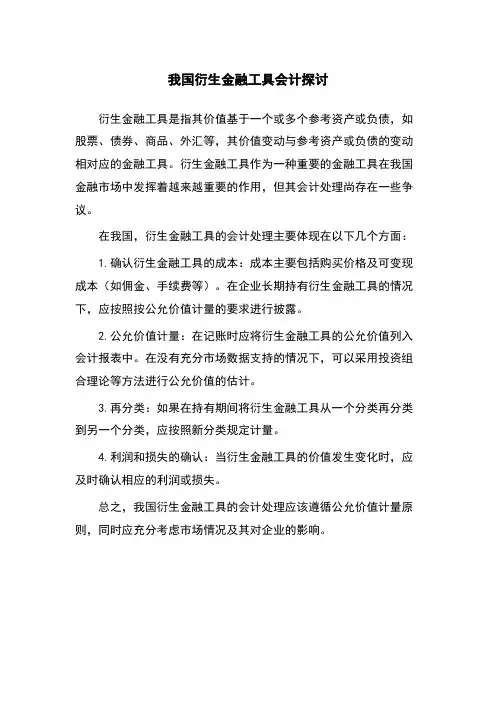 我国衍生金融工具会计探讨

衍生金融工具是指其价值基于一个或多个参考资产或负债，如股票、债券、商品、外汇等，其价值变动与参考资产或负债的变动相对应的金融工具。衍生金融工具作为一种重要的金融工具在我国金融市场中发挥着越来越重要的作用，但其会计处理尚存在一些争议。

在我国，衍生金融工具的会计处理主要体现在以下几个方面：

1. 确认衍生金融工具的成本：成本主要包括购买价格及可变现成本（如佣金、手续费等）。在企业长期持有衍生金融工具的情况下，应按照按公允价值计量的要求进行披露。

2. 公允价值计量：在记账时应将衍生金融工具的公允价值列入会计报表中。在没有充分市场数据支持的情况下，可以采用投资组合理论等方法进行公允价值的估计。

3. 再分类：如果在持有期间将衍生金融工具从一个分类再分类到另一个分类，应按照新分类规定计量。

4. 利润和损失的确认：当衍生金融工具的价值发生变化时，应及时确认相应的利润或损失。

总之，我国衍生金融工具的会计处理应该遵循公允价值计量原则，同时应充分考虑市场情况及其对企业的影响。